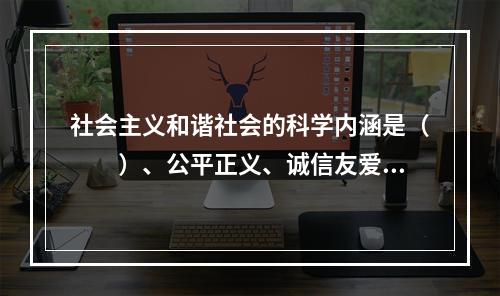 社会主义和谐社会的科学内涵是（ ）、公平正义、诚信友爱...